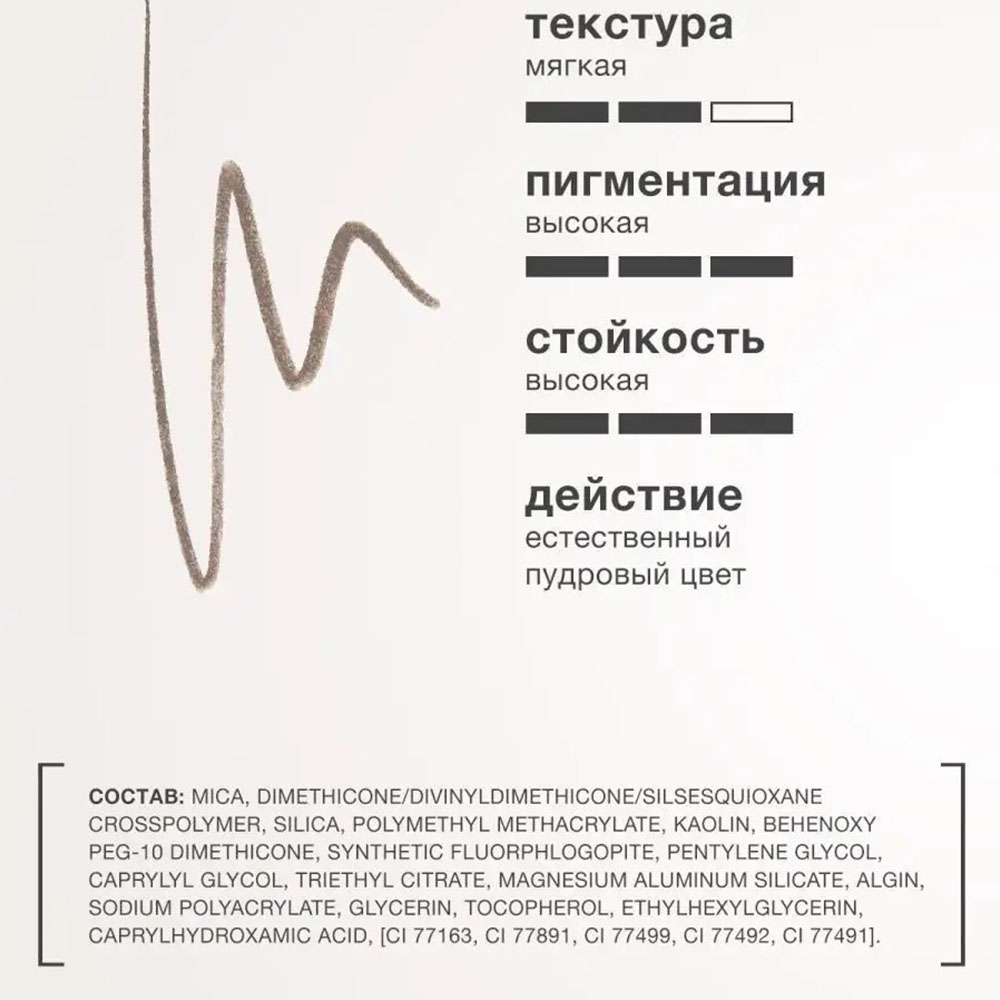 текстура
мягкая

пигментация
высокая

стойкость
высокая

действие
естественный пудровый цвет

СОСТАВ: MICA, DIMETHICONE/DIVINYLDIMETHICONE/SILSESQUIOXANE CROSSPOLYMER, SILICA, POLYMETHYL METHACRYLATE, KAOLIN, BEHENOXY PEG-10 DIMETHICONE, SYNTHETIC FLUORPHLOGOPITE, PENTYLENE GLYCOL, CAPRYLYL GLYCOL, TRIETHYL CITRATE, MAGNESIUM ALUMINUM SILICATE, ALGIN, SODIUM POLYACRYLATE, GLYCERIN, TOCOPHEROL, ETHYLHEXYLGLYCERIN, CAPRYLHYDROXAMIC ACID, [CI 77163, CI 77891, CI 77499, CI 77492, CI 77491].